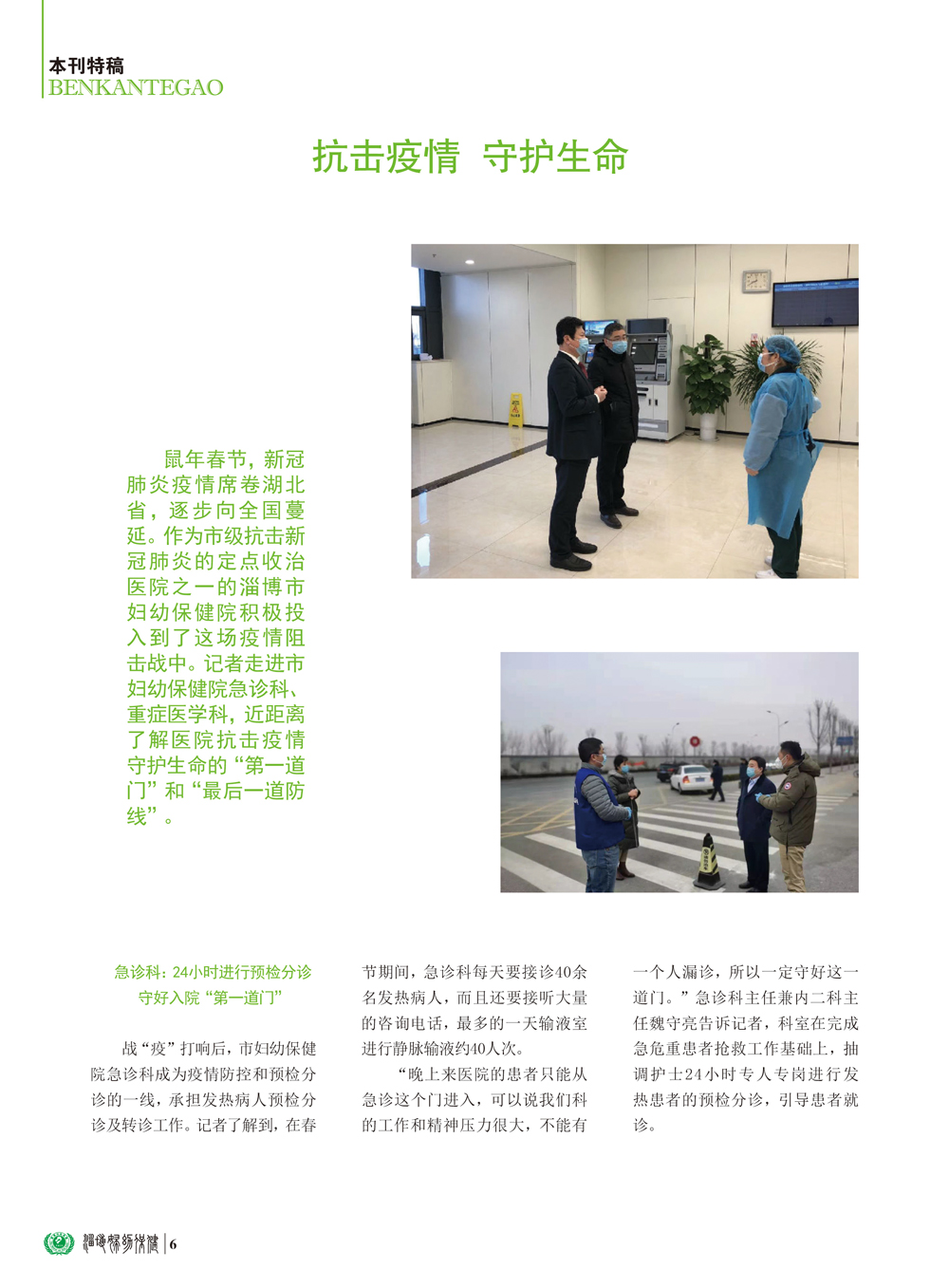 本刊特稿
BENKANTEGAO

抗击疫情 守护生命

鼠年春节，新冠肺炎疫情席卷湖北省，逐步向全国蔓延。作为市级抗击新冠肺炎的定点收治医院之一的淄博市妇幼保健院积极投入到了这场疫情阻击战中。记者走进市妇幼保健院急诊科、重症医学科，近距离了解医院抗击疫情守护生命的“第一道门”和“最后一道防线”。

急诊科：24小时进行预检分诊
守好入院“第一道门”

战“疫”打响后，市妇幼保健院急诊科成为疫情防控和预检分诊的一线，承担发热病人预检分诊及转诊工作。记者了解到，在春节期间，急诊科每天要接诊40余名发热病人，而且还要接听大量的咨询电话，最多的一天输液室进行静脉输液约40人次。

“晚上来医院的患者只能从急诊这个门进入，可以说我们科的工作和精神压力很大，不能有一个人漏诊，所以一定守好这一道门。”急诊科主任兼内二科主任魏守亮告诉记者，科室在完成急危重患者抢救工作基础上，抽调护士24小时专人专岗进行发热患者的预检分诊，引导患者就诊。

淄博妇幼保健 | 6